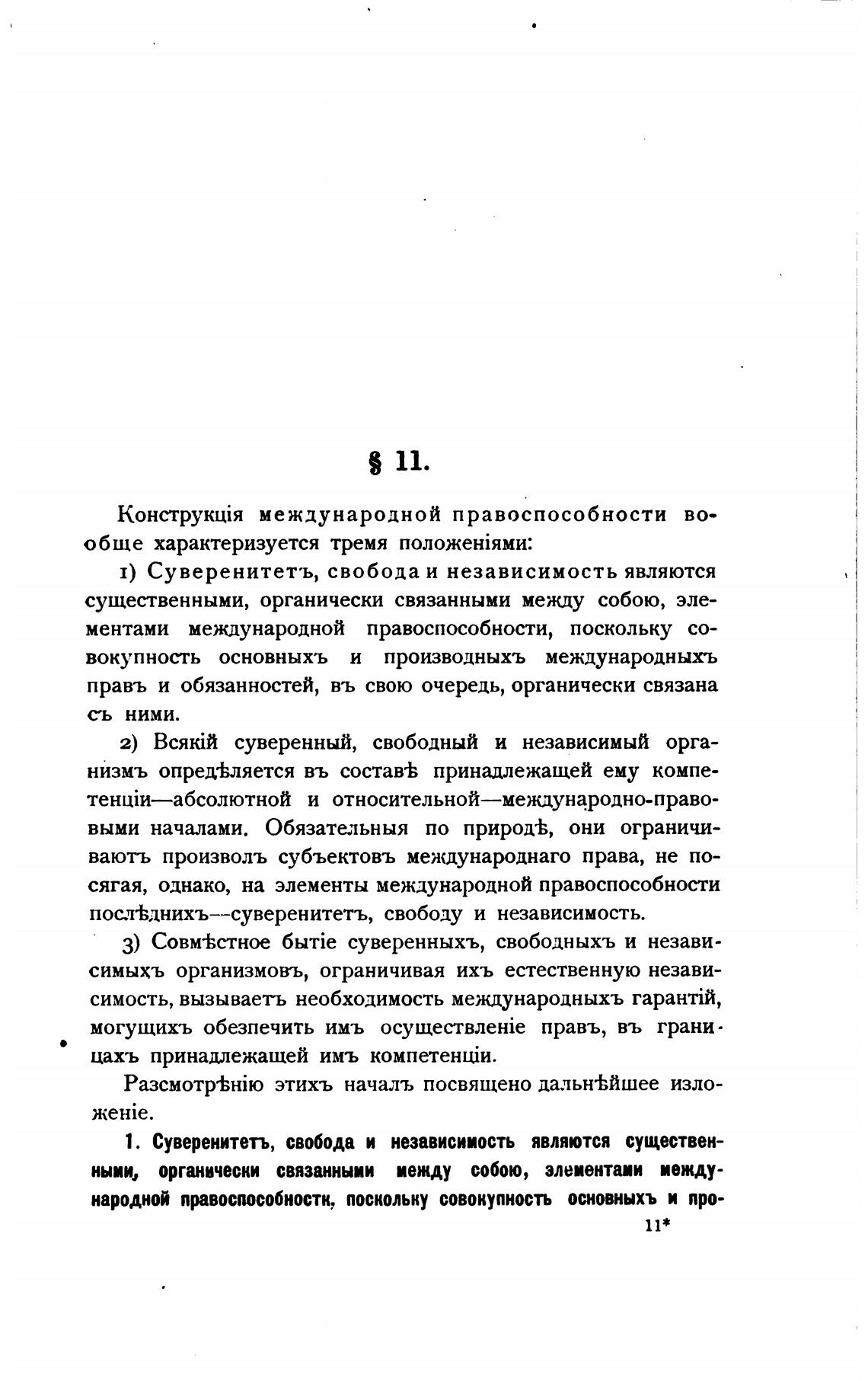 § 11.

Конструкція международной правоспособности вообще характеризуется тремя положеніями:

1) Суверенитетъ, свобода и независимость являются существенными, органически связанными между собою, элементами международной правоспособности, поскольку совокупность основныхъ и производныхъ международныхъ правъ и обязанностей, въ свою очередь, органически связана съ ними.

2) Всякій суверенный, свободный и независимый организмъ опредѣляется въ составѣ принадлежащей ему компетенціи—абсолютной и относительной—международно-правовыми началами. Обязательныя по природѣ, они ограничиваютъ произволъ субъектовъ международнаго права, не посягая, однако, на элементы международной правоспособности послѣднихъ—суверенитетъ, свободу и независимость.

3) Совмѣстное бытіе суверенныхъ, свободныхъ и независимыхъ организмовъ, ограничивая ихъ естественную независимость, вызываетъ необходимость международныхъ гарантій, могущихъ обезпечить имъ осуществленіе правъ, въ границахъ принадлежащей имъ компетенціи.

Разсмотрѣнію этихъ началъ посвящено дальнѣйшее изложеніе.

1. Суверенитетъ, свобода и независимость являются существенными, органически связанными между собою, элементами международной правоспособностк, поскольку совокупность основныхъ и про-

11*